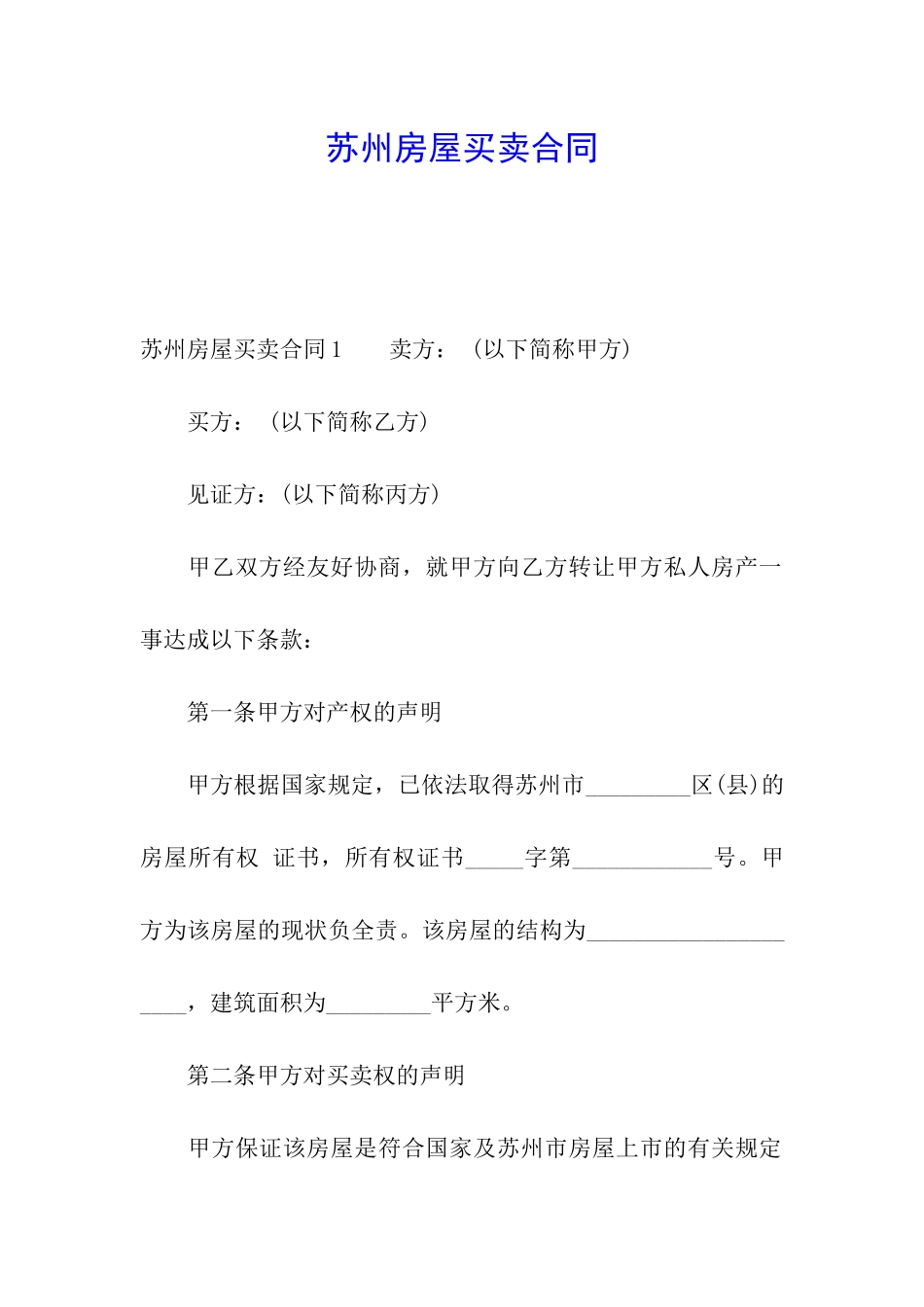 苏州房屋买卖合同

苏州房屋买卖合同1　　卖方：（以下简称甲方）

买方：（以下简称乙方）

见证方：（以下简称丙方）

甲乙双方经友好协商，就甲方向乙方转让甲方私人房产一事达成以下条款：

第一条甲方对产权的声明

甲方根据国家规定，已依法取得苏州市_________区(县)的房屋所有权 证书，所有权证书_____字第____________号。甲方为该房屋的现状负全责。该房屋的结构为_____________________，建筑面积为_________平方米。

第二条甲方对买卖权的声明

甲方保证该房屋是符合国家及苏州市房屋上市的有关规定